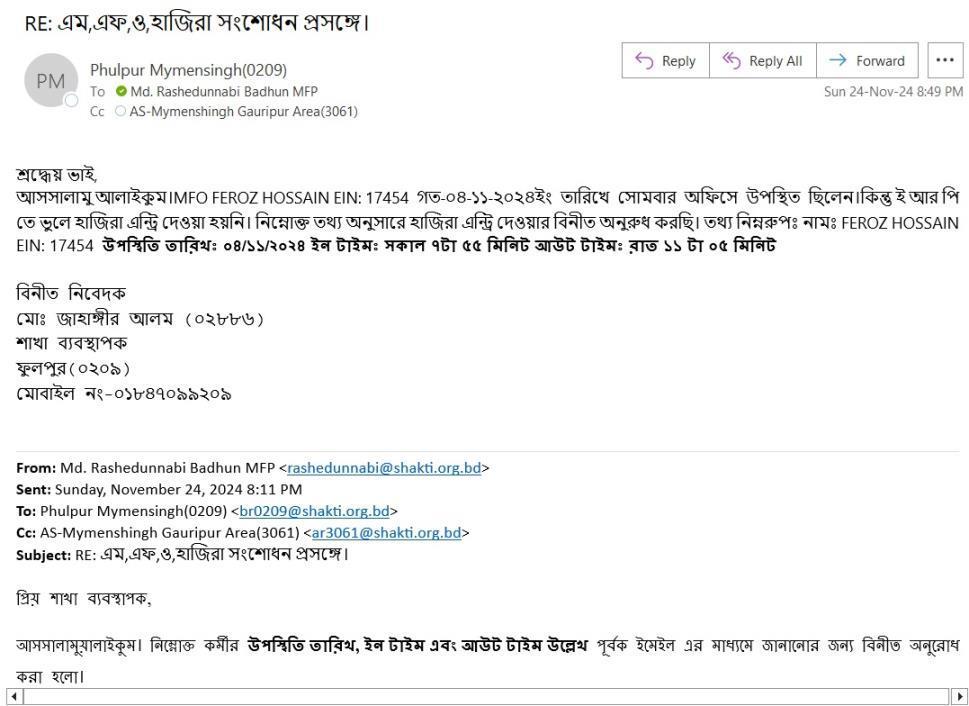 RE: এম,এফ,ও,হাজিরা সংশোধন প্রসঙ্গে।

PM

Phulpur Mymensingh(0209)
To Md. Rashedunnabi Badhun MFP
Cc AS-Mymenshingh Gauripur Area(3061)

Reply
Reply All
Forward
...
Sun 24-Nov-24 8:49 PM

শ্রদ্ধেয় ভাই,
আসসালামু আলাইকুম।MFO FEROZ HOSSAIN EIN: 17454 গত-০৪-১১-২০২৪ইং তারিখে সোমবার অফিসে উপস্থিত ছিলেন।কিন্তু ই আর পি তে ভুলে হাজিরা এন্ট্রি দেওয়া হয়নি। নিম্নোক্ত তথ্য অনুসারে হাজিরা এন্ট্রি দেওয়ার বিনীত অনুরুধ করছি। তথ্য নিম্নরুপঃ নামঃ FEROZ HOSSAIN EIN: 17454 উপস্থিতি তারিখঃ ০৪/১১/২০২৪ ইন টাইমঃ সকাল ৭টা ৫৫ মিনিট আউট টাইমঃ রাত ১১ টা ০৫ মিনিট

বিনীত নিবেদক
মোঃ জাহাঙ্গীর আলম (০২৮৮৬)
শাখা ব্যবস্থাপক
ফুলপুর(০২০৯)
মোবাইল নং-০১৮৪৭০৯৯২০৯

From: Md. Rashedunnabi Badhun MFP <rashedunnabi@shakti.org.bd>
Sent: Sunday, November 24, 2024 8:11 PM
To: Phulpur Mymensingh(0209) <br0209@shakti.org.bd>
Cc: AS-Mymenshingh Gauripur Area(3061) <ar3061@shakti.org.bd>
Subject: RE: এম,এফ,ও,হাজিরা সংশোধন প্রসঙ্গে।

প্রিয় শাখা ব্যবস্থাপক,

আসসালামুয়ালাইকুম। নিম্নোক্ত কর্মীর উপস্থিতি তারিখ, ইন টাইম এবং আউট টাইম উল্লেখ পূর্বক ইমেইল এর মাধ্যমে জানানোর জন্য বিনীত অনুরোধ করা হলো।